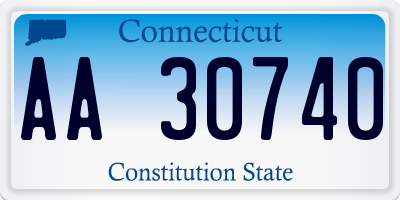 Connecticut

AA 30740

Constitution State